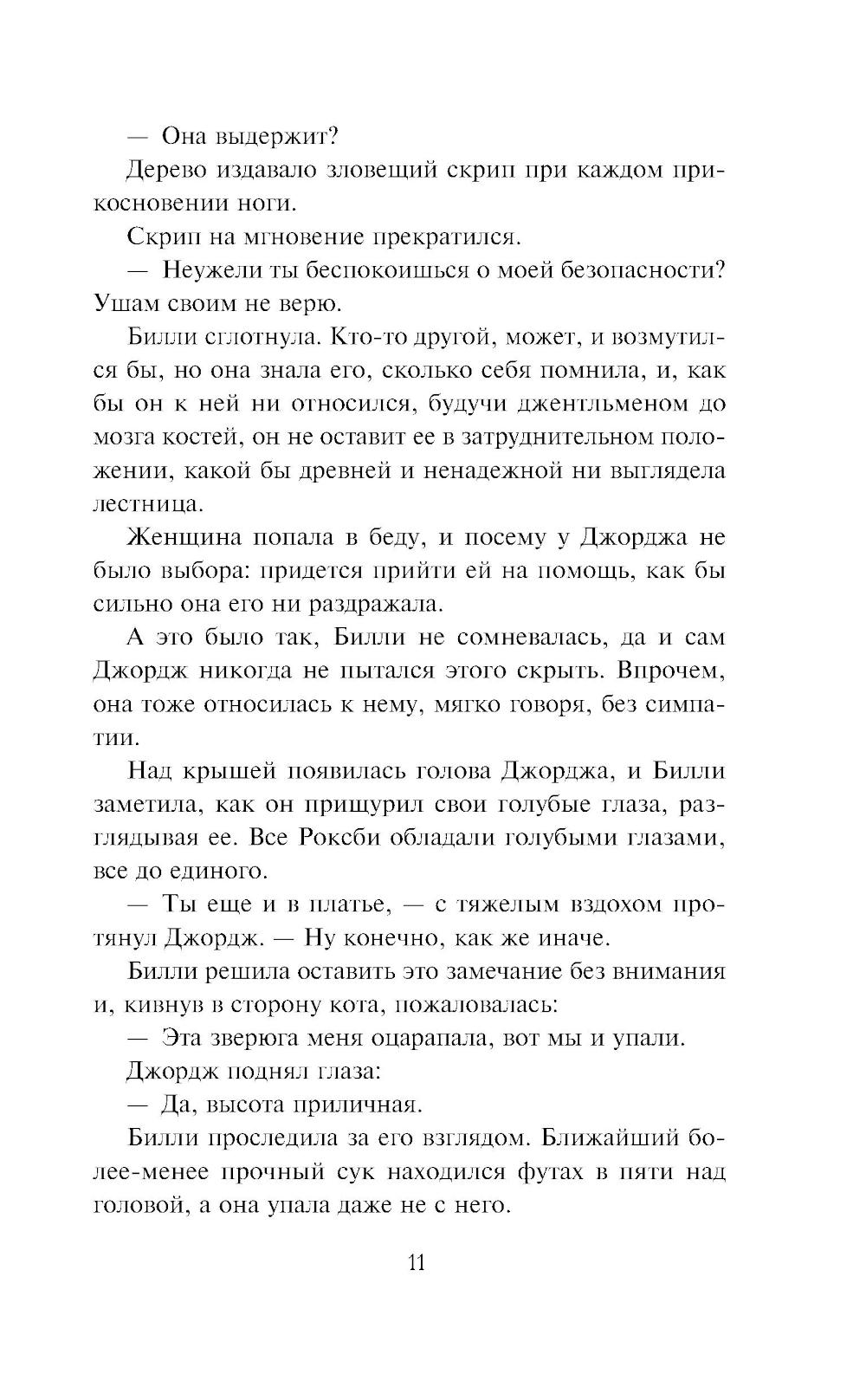 — Она выдержит?

Дерево издавало зловещий скрип при каждом прикосновении ноги.

Скрип на мгновение прекратился.

— Неужели ты беспокоишься о моей безопасности? Ушам своим не верю.

Билли сглотнула. Кто-то другой, может, и возмутился бы, но она знала его, сколько себя помнила, и, как бы он к ней ни относился, будучи джентльменом до мозга костей, он не оставит ее в затруднительном положении, какой бы древней и ненадежной ни выглядела лестница.

Женщина попала в беду, и посему у Джорджа не было выбора: придется прийти ей на помощь, как бы сильно она его ни раздражала.

А это было так, Билли не сомневалась, да и сам Джордж никогда не пытался этого скрыть. Впрочем, она тоже относилась к нему, мягко говоря, без симпатии.

Над крышей появилась голова Джорджа, и Билли заметила, как он прищурил свои голубые глаза, разглядывая ее. Все Роксби обладали голубыми глазами, все до единого.

— Ты еще и в платье, — с тяжелым вздохом протянул Джордж. — Ну конечно, как же иначе.

Билли решила оставить это замечание без внимания и, кивнув в сторону кота, пожаловалась:

— Эта зверюга меня оцарапала, вот мы и упали.

Джордж поднял глаза:

— Да, высота приличная.

Билли проследила за его взглядом. Ближайший более-менее прочный сук находился футах в пяти над головой, а она упала даже не с него.

11